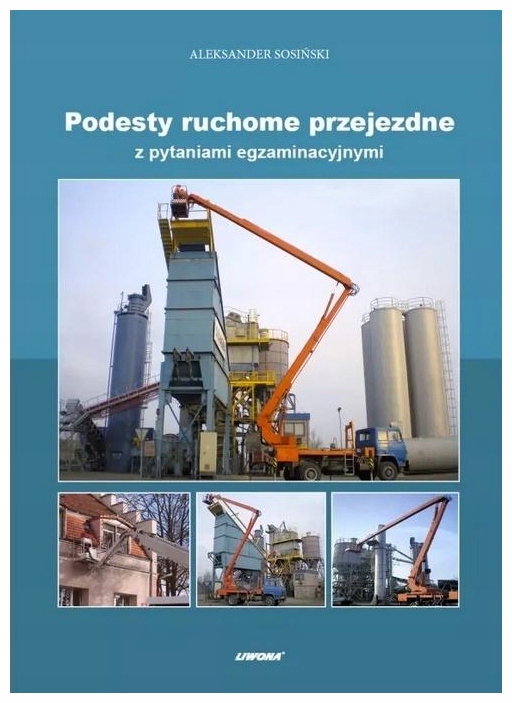 ALEKSANDER SOSIŃSKI

Podesty ruchome przejezdne

z pytaniami egzaminacyjnymi

LIWONA®